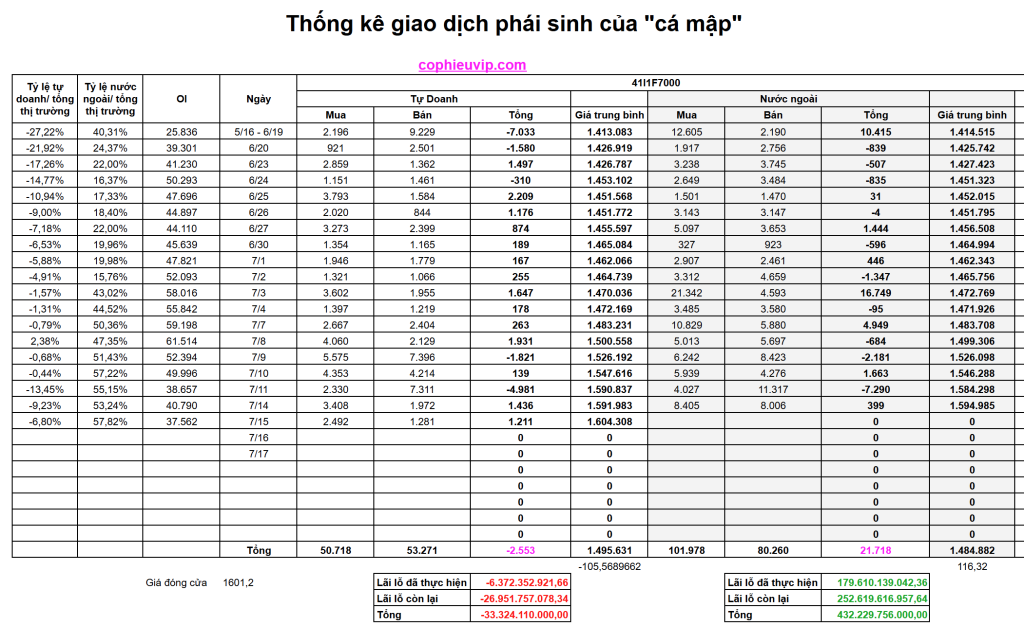 Thống kê giao dịch phái sinh của "cá mập"

cophieuvip.com

| Tỷ lệ tự doanh/ tổng thị trường | Tỷ lệ nước ngoài/ tổng thị trường | OI | Ngày | 41I1F7000 | | | | | | | |
|---|---|---|---|---|---|---|---|---|---|---|---|
| | | | | Tự Doanh | | | | Nước ngoài | | | |
| | | | | Mua | Bán | Tổng | Giá trung bình | Mua | Bán | Tổng | Giá trung bình |
| -27,22% | 40,31% | 25.836 | 5/16 - 6/19 | 2.196 | 9.229 | -7.033 | 1.413.083 | 12.605 | 2.190 | 10.415 | 1.414.515 |
| -21,92% | 24,37% | 39.301 | 6/20 | 921 | 2.501 | -1.580 | 1.426.919 | 1.917 | 2.756 | -839 | 1.425.742 |
| -17,26% | 22,00% | 41.230 | 6/23 | 2.859 | 1.362 | 1.497 | 1.426.787 | 3.238 | 3.745 | -507 | 1.427.423 |
| -14,77% | 16,37% | 50.293 | 6/24 | 1.151 | 1.461 | -310 | 1.453.102 | 2.649 | 3.484 | -835 | 1.451.323 |
| -10,94% | 17,33% | 47.696 | 6/25 | 3.793 | 1.584 | 2.209 | 1.451.568 | 1.501 | 1.470 | 31 | 1.452.015 |
| -9,00% | 18,40% | 44.897 | 6/26 | 2.020 | 844 | 1.176 | 1.451.772 | 3.143 | 3.147 | -4 | 1.451.795 |
| -7,18% | 22,00% | 44.110 | 6/27 | 3.273 | 2.399 | 874 | 1.455.597 | 5.097 | 3.653 | 1.444 | 1.456.508 |
| -6,53% | 19,96% | 45.639 | 6/30 | 1.354 | 1.165 | 189 | 1.465.084 | 327 | 923 | -596 | 1.464.994 |
| -5,88% | 19,98% | 47.821 | 7/1 | 1.946 | 1.779 | 167 | 1.462.066 | 2.907 | 2.461 | 446 | 1.462.343 |
| -4,91% | 15,76% | 52.093 | 7/2 | 1.321 | 1.066 | 255 | 1.464.739 | 3.312 | 4.659 | -1.347 | 1.465.756 |
| -1,57% | 43,02% | 58.016 | 7/3 | 3.602 | 1.955 | 1.647 | 1.470.036 | 21.342 | 4.593 | 16.749 | 1.472.769 |
| -1,31% | 44,52% | 55.842 | 7/4 | 1.397 | 1.219 | 178 | 1.472.169 | 3.485 | 3.580 | -95 | 1.471.926 |
| -0,79% | 50,36% | 59.198 | 7/7 | 2.667 | 2.404 | 263 | 1.483.231 | 10.829 | 5.880 | 4.949 | 1.483.708 |
| 2,38% | 47,35% | 61.514 | 7/8 | 4.060 | 2.129 | 1.931 | 1.500.558 | 5.013 | 5.697 | -684 | 1.499.306 |
| -0,68% | 51,43% | 52.394 | 7/9 | 5.575 | 7.396 | -1.821 | 1.526.192 | 6.242 | 8.423 | -2.181 | 1.526.098 |
| -0,44% | 57,22% | 49.996 | 7/10 | 4.353 | 4.214 | 139 | 1.547.616 | 5.939 | 4.276 | 1.663 | 1.546.288 |
| -13,45% | 55,15% | 38.657 | 7/11 | 2.330 | 7.311 | -4.981 | 1.590.837 | 4.027 | 11.317 | -7.290 | 1.584.298 |
| -9,23% | 53,24% | 40.790 | 7/14 | 3.408 | 1.972 | 1.436 | 1.591.983 | 8.405 | 8.006 | 399 | 1.594.985 |
| -6,80% | 57,82% | 37.562 | 7/15 | 2.492 | 1.281 | 1.211 | 1.604.308 | | | 0 | 0 |
| | | | 7/16 | | | 0 | 0 | | | 0 | 0 |
| | | | 7/17 | | | 0 | 0 | | | 0 | 0 |
| | | | | | | 0 | 0 | | | 0 | 0 |
| | | | | | | 0 | 0 | | | 0 | 0 |
| | | | | | | 0 | 0 | | | 0 | 0 |
| | | | | | | 0 | 0 | | | 0 | 0 |
| | | | | | | 0 | 0 | | | 0 | 0 |
| | | | Tổng | 50.718 | 53.271 | -2.553 | 1.495.631 | 101.978 | 80.260 | 21.718 | 1.484.882 |

-105,5689662
116,32

Giá đóng cửa 1601,2

Lãi lỗ đã thực hiện -6.372.352.921,66
Lãi lỗ còn lại -26.951.757.078,34
Tổng -33.324.110.000,00

Lãi lỗ đã thực hiện 179.610.139.042,36
Lãi lỗ còn lại 252.619.616.957,64
Tổng 432.229.756.000,00